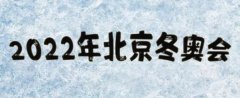 2022年北京冬奥会